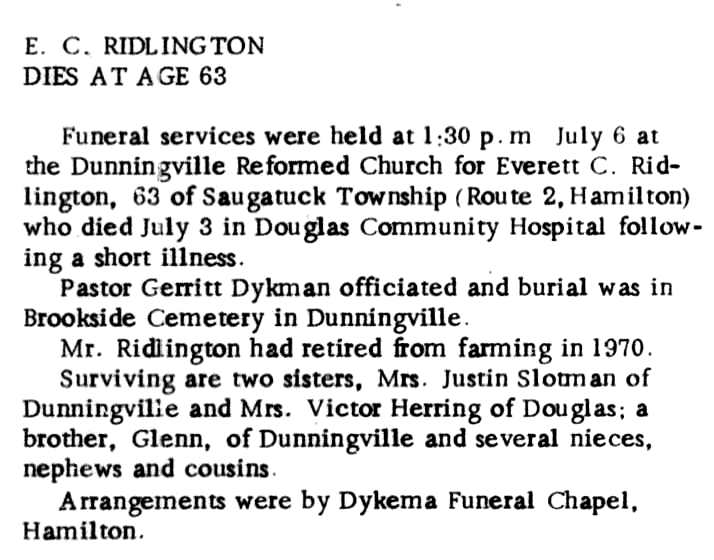 E. C. RIDLINGTON
DIES AT AGE 63

Funeral services were held at 1:30 p.m July 6 at the Dunningville Reformed Church for Everett C. Ridlington, 63 of Saugatuck Township (Route 2, Hamilton) who died July 3 in Douglas Community Hospital following a short illness.

Pastor Gerritt Dykman officiated and burial was in Brookside Cemetery in Dunningville.

Mr. Ridlington had retired from farming in 1970.

Surviving are two sisters, Mrs. Justin Slotman of Dunningville and Mrs. Victor Herring of Douglas; a brother, Glenn, of Dunningville and several nieces, nephews and cousins.

Arrangements were by Dykema Funeral Chapel, Hamilton.